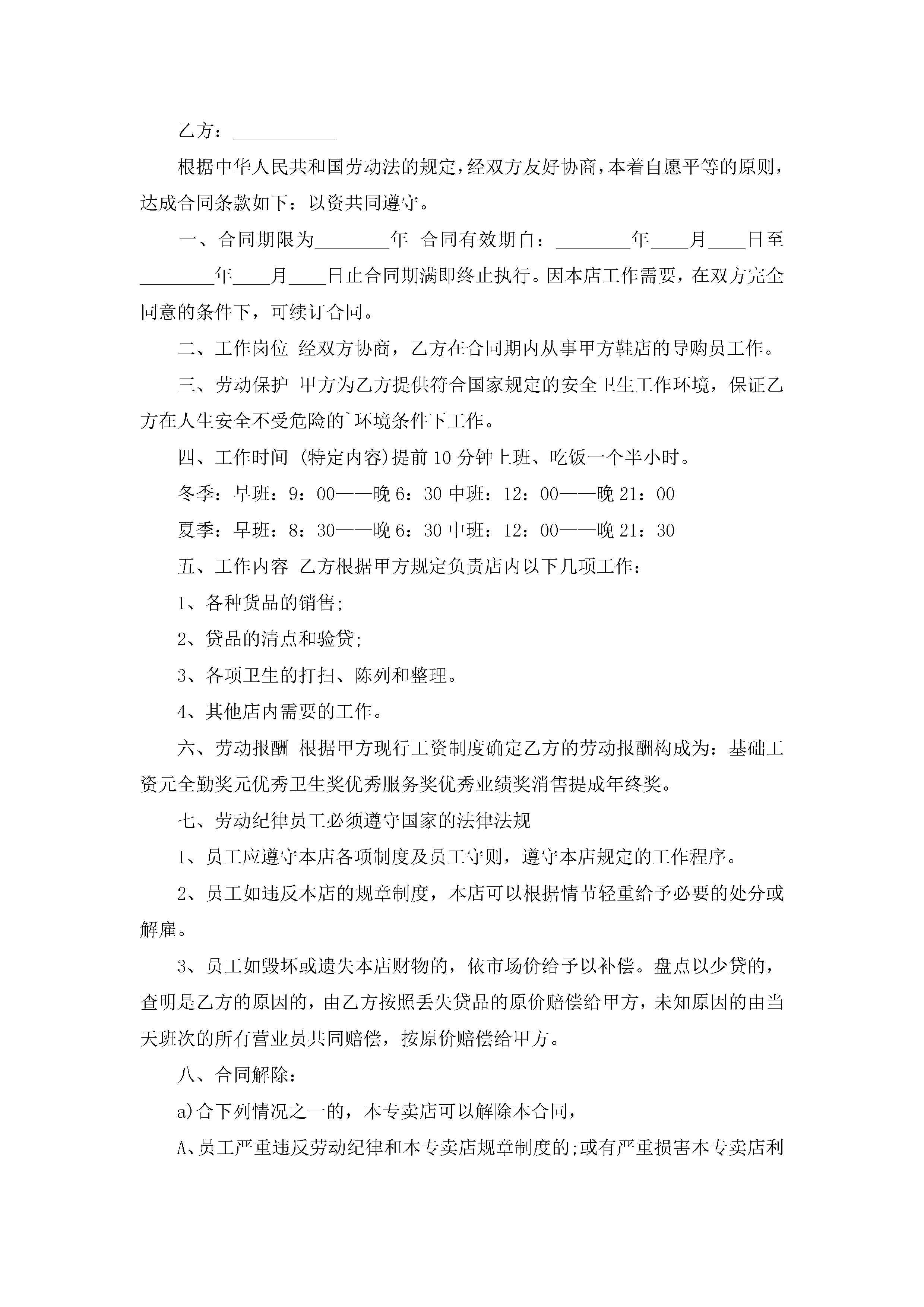 乙方：___________

根据中华人民共和国劳动法的规定，经双方友好协商，本着自愿平等的原则，达成合同条款如下：以资共同遵守。

一、合同期限为________年 合同有效期自：________年____月____日至________年____月____日止合同期满即终止执行。因本店工作需要，在双方完全同意的条件下，可续订合同。

二、工作岗位 经双方协商，乙方在合同期内从事甲方鞋店的导购员工作。

三、劳动保护 甲方为乙方提供符合国家规定的安全卫生工作环境，保证乙方在人生安全不受危险的`环境条件下工作。

四、工作时间 (特定内容)提前10分钟上班、吃饭一个半小时。

冬季：早班：9：00——晚6：30 中班：12：00——晚21：00

夏季：早班：8：30——晚6：30 中班：12：00——晚21：30

五、工作内容 乙方根据甲方规定负责店内以下几项工作：

1、各种货品的销售;

2、贷品的清点和验贷;

3、各项卫生的打扫、陈列和整理。

4、其他店内需要的工作。

六、劳动报酬 根据甲方现行工资制度确定乙方的劳动报酬构成为：基础工资元全勤奖元优秀卫生奖优秀服务奖优秀业绩奖消售提成年终奖。

七、劳动纪律员工必须遵守国家的法律法规

1、员工应遵守本店各项制度及员工守则，遵守本店规定的工作程序。

2、员工如违反本店的规章制度，本店可以根据情节轻重给予必要的处分或解雇。

3、员工如毁坏或遗失本店财物的，依市场价给予以补偿。盘点以少贷的，查明是乙方的原因的，由乙方按照丢失贷品的原价赔偿给甲方，未知原因的由当天班次的所有营业员共同赔偿，按原价赔偿给甲方。

八、合同解除：

a)合下列情况之一的，本专卖店可以解除本合同，

A、员工严重违反劳动纪律和本专卖店规章制度的;或有严重损害本专卖店利